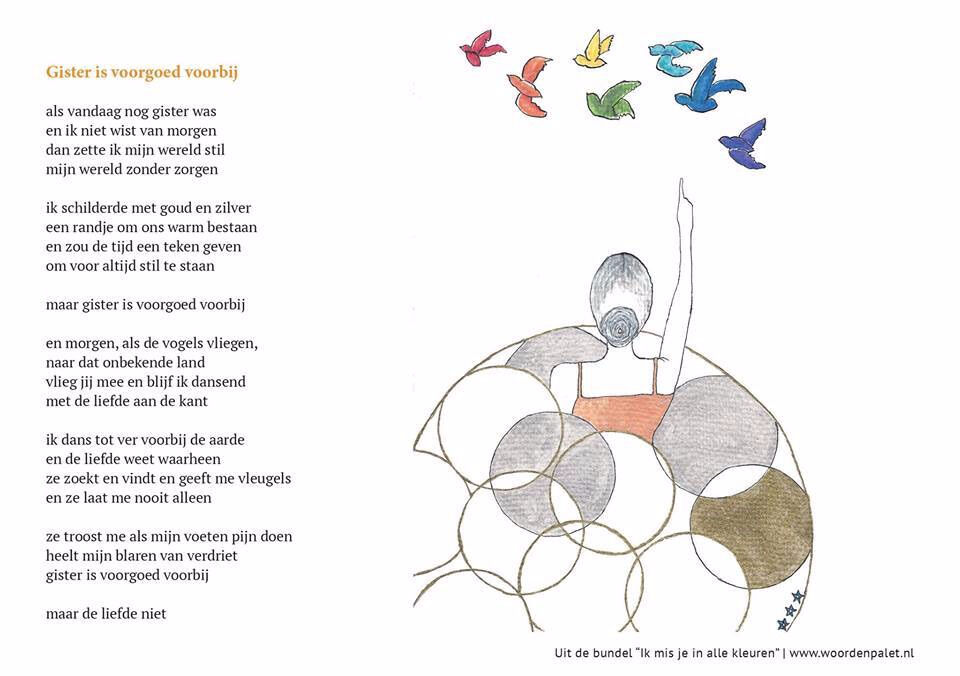 Gister is voorgoed voorbij

als vandaag nog gister was
en ik niet wist van morgen
dan zette ik mijn wereld stil
mijn wereld zonder zorgen

ik schilderde met goud en zilver
een randje om ons warm bestaan
en zou de tijd een teken geven
om voor altijd stil te staan

maar gister is voorgoed voorbij

en morgen, als de vogels vliegen,
naar dat onbekende land
vlieg jij mee en blijf ik dansend
met de liefde aan de kant

ik dans tot ver voorbij de aarde
en de liefde weet waarheen
ze zoekt en vindt en geeft me vleugels
en ze laat me nooit alleen

ze troost me als mijn voeten pijn doen
heelt mijn blaren van verdriet
gister is voorgoed voorbij

maar de liefde niet

Uit de bundel "Ik mis je in alle kleuren" | www.woordenpalet.nl